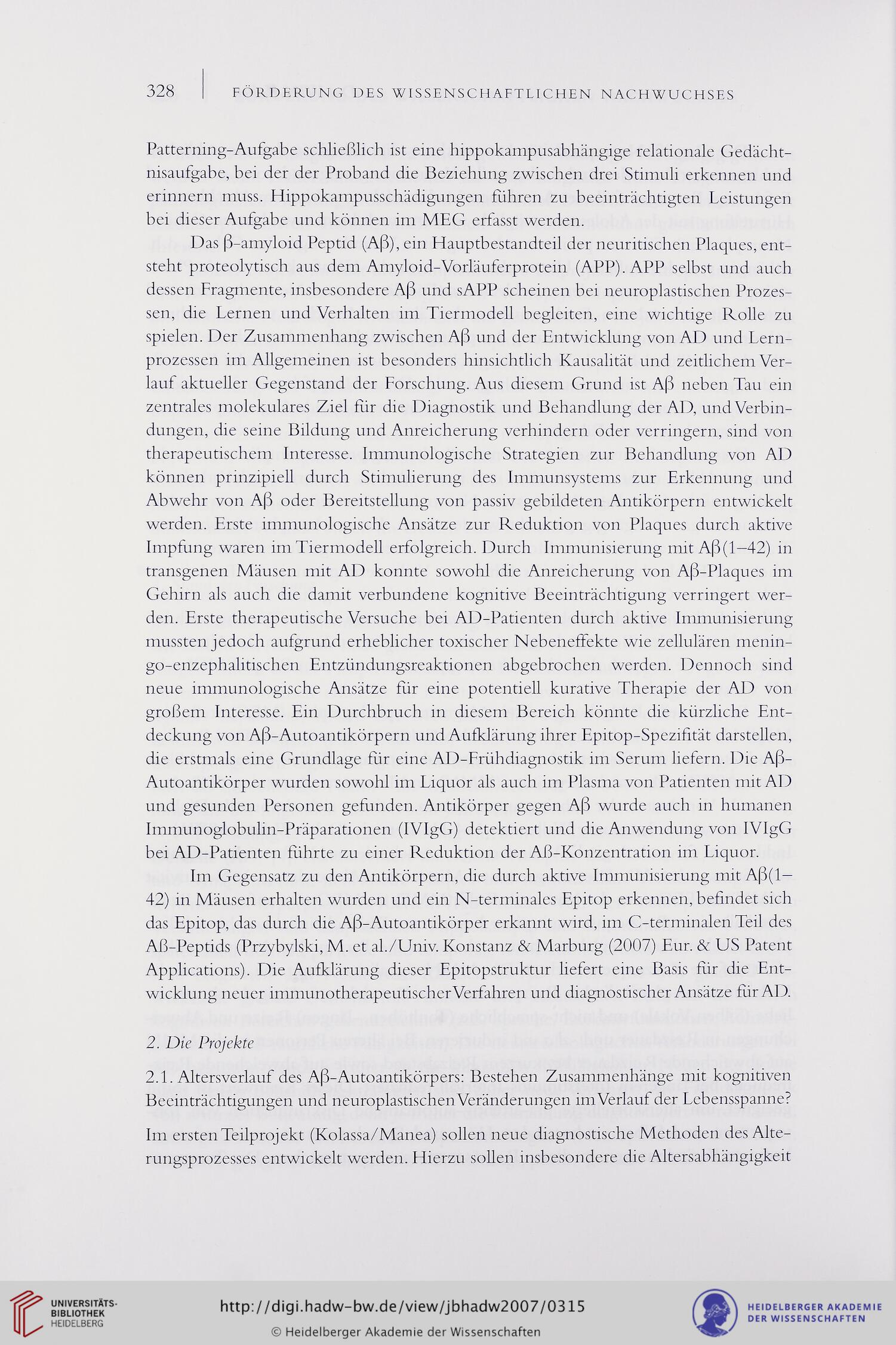 328 | FÖRDERUNG DES WISSENSCHAFTLICHEN NACHWUCHSES

Patterning-Aufgabe schließlich ist eine hippokampusabhängige relationale Gedächtnisaufgabe, bei der der Proband die Beziehung zwischen drei Stimuli erkennen und erinnern muss. Hippokampusschädigungen führen zu beeinträchtigten Leistungen bei dieser Aufgabe und können im MEG erfasst werden.

Das β-amyloid Peptid (Aβ), ein Hauptbestandteil der neuritischen Plaques, entsteht proteolytisch aus dem Amyloid-Vorläuferprotein (APP). APP selbst und auch dessen Fragmente, insbesondere Aβ und sAPP scheinen bei neuroplastischen Prozessen, die Lernen und Verhalten im Tiermodell begleiten, eine wichtige Rolle zu spielen. Der Zusammenhang zwischen Aβ und der Entwicklung von AD und Lernprozessen im Allgemeinen ist besonders hinsichtlich Kausalität und zeitlichem Verlauf aktueller Gegenstand der Forschung. Aus diesem Grund ist Aβ neben Tau ein zentrales molekulares Ziel für die Diagnostik und Behandlung der AD, und Verbindungen, die seine Bildung und Anreicherung verhindern oder verringern, sind von therapeutischem Interesse. Immunologische Strategien zur Behandlung von AD können prinzipiell durch Stimulierung des Immunsystems zur Erkennung und Abwehr von Aβ oder Bereitstellung von passiv gebildeten Antikörpern entwickelt werden. Erste immunologische Ansätze zur Reduktion von Plaques durch aktive Impfung waren im Tiermodell erfolgreich. Durch Immunisierung mit Aβ(1–42) in transgenen Mäusen mit AD konnte sowohl die Anreicherung von Aβ-Plaques im Gehirn als auch die damit verbundene kognitive Beeinträchtigung verringert werden. Erste therapeutische Versuche bei AD-Patienten durch aktive Immunisierung mussten jedoch aufgrund erheblicher toxischer Nebeneffekte wie zellulären meningo-enzephalitischen Entzündungsreaktionen abgebrochen werden. Dennoch sind neue immunologische Ansätze für eine potentiell kurative Therapie der AD von großem Interesse. Ein Durchbruch in diesem Bereich könnte die kürzliche Entdeckung von Aβ-Autoantikörpern und Aufklärung ihrer Epitop-Spezifität darstellen, die erstmals eine Grundlage für eine AD-Frühdiagnostik im Serum liefern. Die Aβ-Autoantikörper wurden sowohl im Liquor als auch im Plasma von Patienten mit AD und gesunden Personen gefunden. Antikörper gegen Aβ wurde auch in humanen Immunoglobulin-Präparationen (IVIgG) detektiert und die Anwendung von IVIgG bei AD-Patienten führte zu einer Reduktion der Aß-Konzentration im Liquor.

Im Gegensatz zu den Antikörpern, die durch aktive Immunisierung mit Aβ(1–42) in Mäusen erhalten wurden und ein N-terminales Epitop erkennen, befindet sich das Epitop, das durch die Aβ-Autoantikörper erkannt wird, im C-terminalen Teil des Aß-Peptids (Przybylski, M. et al./Univ. Konstanz & Marburg (2007) Eur. & US Patent Applications). Die Aufklärung dieser Epitopstruktur liefert eine Basis für die Entwicklung neuer immunotherapeutischer Verfahren und diagnostischer Ansätze für AD.

2. Die Projekte

2.1. Altersverlauf des Aβ-Autoantikörpers: Bestehen Zusammenhänge mit kognitiven Beeinträchtigungen und neuroplastischen Veränderungen im Verlauf der Lebensspanne?

Im ersten Teilprojekt (Kolassa/Manea) sollen neue diagnostische Methoden des Alterungsprozesses entwickelt werden. Hierzu sollen insbesondere die Altersabhängigkeit

UNIVERSITÄTS-BIBLIOTHEK HEIDELBERG
http://digi.hadw-bw.de/view/jbhadw2007/0315
© Heidelberger Akademie der Wissenschaften
HEIDELBERGER AKADEMIE DER WISSENSCHAFTEN